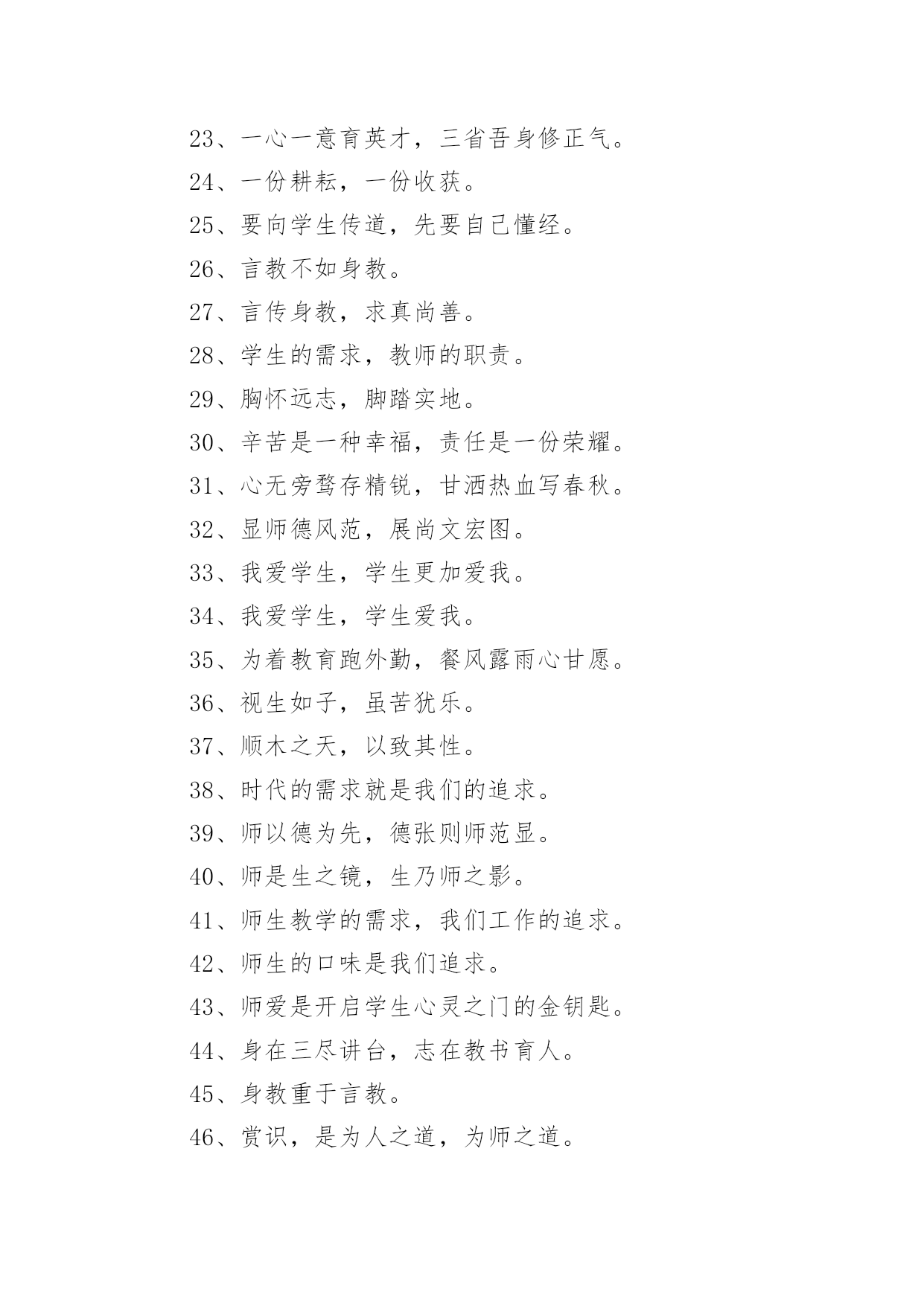 23、一心一意育英才，三省吾身修正气。

24、一份耕耘，一份收获。

25、要向学生传道，先要自己懂经。

26、言教不如身教。

27、言传身教，求真尚善。

28、学生的需求，教师的职责。

29、胸怀远志，脚踏实地。

30、辛苦是一种幸福，责任是一份荣耀。

31、心无旁骛存精锐，甘洒热血写春秋。

32、显师德风范，展尚文宏图。

33、我爱学生，学生更加爱我。

34、我爱学生，学生爱我。

35、为着教育跑外勤，餐风露雨心甘愿。

36、视生如子，虽苦犹乐。

37、顺木之天，以致其性。

38、时代的需求就是我们的追求。

39、师以德为先，德张则师范显。

40、师是生之镜，生乃师之影。

41、师生教学的需求，我们工作的追求。

42、师生的口味是我们追求。

43、师爱是开启学生心灵之门的金钥匙。

44、身在三尽讲台，志在教书育人。

45、身教重于言教。

46、赏识，是为人之道，为师之道。